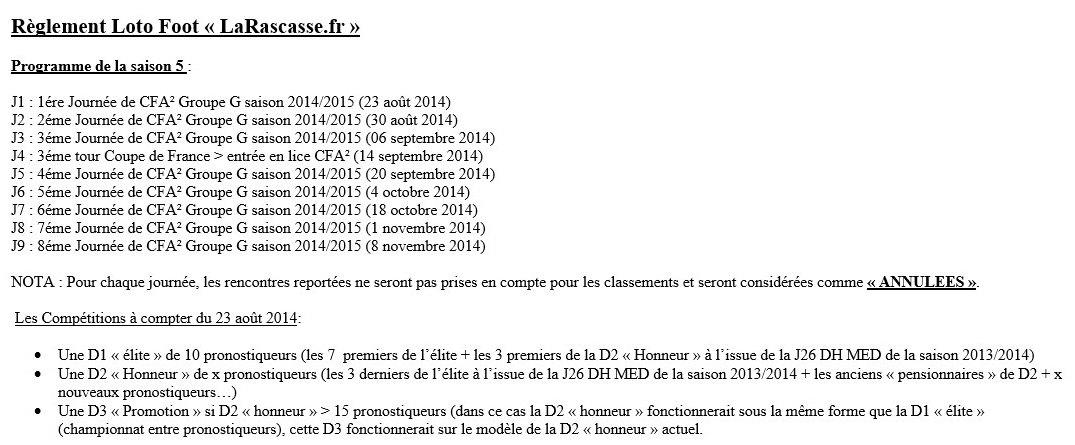 Règlement Loto Foot « LaRascasse.fr »

Programme de la saison 5 :

J1 : 1ére Journée de CFA² Groupe G saison 2014/2015 (23 août 2014)
J2 : 2éme Journée de CFA² Groupe G saison 2014/2015 (30 août 2014)
J3 : 3éme Journée de CFA² Groupe G saison 2014/2015 (06 septembre 2014)
J4 : 3éme tour Coupe de France > entrée en lice CFA² (14 septembre 2014)
J5 : 4éme Journée de CFA² Groupe G saison 2014/2015 (20 septembre 2014)
J6 : 5éme Journée de CFA² Groupe G saison 2014/2015 (4 octobre 2014)
J7 : 6éme Journée de CFA² Groupe G saison 2014/2015 (18 octobre 2014)
J8 : 7éme Journée de CFA² Groupe G saison 2014/2015 (1 novembre 2014)
J9 : 8éme Journée de CFA² Groupe G saison 2014/2015 (8 novembre 2014)

NOTA : Pour chaque journée, les rencontres reportées ne seront pas prises en compte pour les classements et seront considérées comme « ANNULEES ».

Les Compétitions à compter du 23 août 2014:

• Une D1 « élite » de 10 pronostiqueurs (les 7 premiers de l'élite + les 3 premiers de la D2 « Honneur » à l'issue de la J26 DH MED de la saison 2013/2014)
• Une D2 « Honneur » de x pronostiqueurs (les 3 derniers de l'élite à l'issue de la J26 DH MED de la saison 2013/2014 + les anciens « pensionnaires » de D2 + x nouveaux pronostiqueurs…)
• Une D3 « Promotion » si D2 « honneur » > 15 pronostiqueurs (dans ce cas la D2 « honneur » fonctionnerait sous la même forme que la D1 « élite » (championnat entre pronostiqueurs), cette D3 fonctionnerait sur le modèle de la D2 « honneur » actuel.